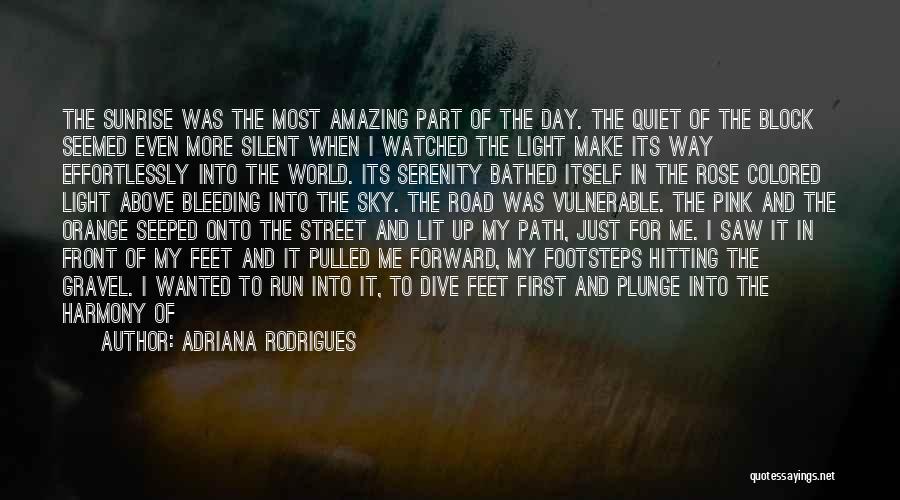 THE SUNRISE WAS THE MOST AMAZING PART OF THE DAY. THE QUIET OF THE BLOCK SEEMED EVEN MORE SILENT WHEN I WATCHED THE LIGHT MAKE ITS WAY EFFORTLESSLY INTO THE WORLD. ITS SERENITY BATHED ITSELF IN THE ROSE COLORED LIGHT ABOVE BLEEDING INTO THE SKY. THE ROAD WAS VULNERABLE. THE PINK AND THE ORANGE SEEPED ONTO THE STREET AND LIT UP MY PATH, JUST FOR ME. I SAW IT IN FRONT OF MY FEET AND IT PULLED ME FORWARD, MY FOOTSTEPS HITTING THE GRAVEL. I WANTED TO RUN INTO IT, TO DIVE FEET FIRST AND PLUNGE INTO THE HARMONY OF

AUTHOR: ADRIANA RODRIGUES

quotessayings.net